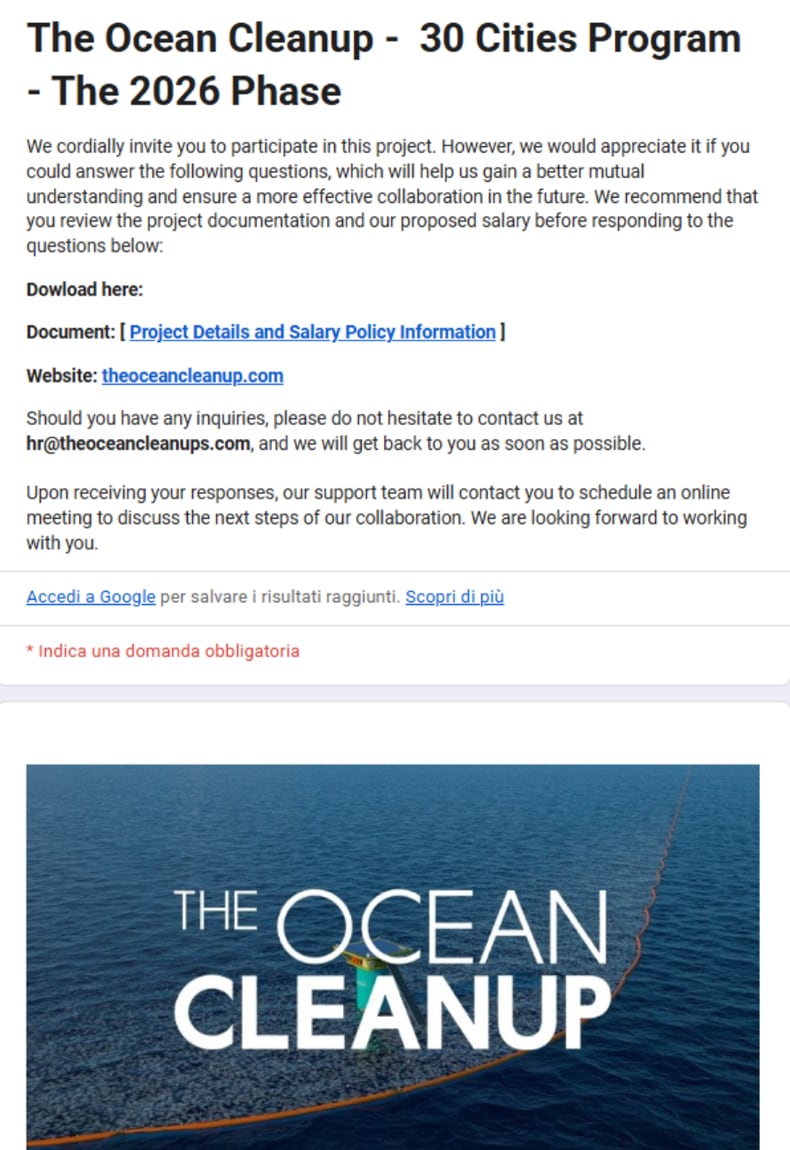 The Ocean Cleanup - 30 Cities Program - The 2026 Phase

We cordially invite you to participate in this project. However, we would appreciate it if you could answer the following questions, which will help us gain a better mutual understanding and ensure a more effective collaboration in the future. We recommend that you review the project documentation and our proposed salary before responding to the questions below:

Dowload here:

Document: [ Project Details and Salary Policy Information ]

Website: theoceancleanup.com

Should you have any inquiries, please do not hesitate to contact us at hr@theoceancleanups.com, and we will get back to you as soon as possible.

Upon receiving your responses, our support team will contact you to schedule an online meeting to discuss the next steps of our collaboration. We are looking forward to working with you.

Accedi a Google per salvare i risultati raggiunti. Scopri di più

* Indica una domanda obbligatoria

THE OCEAN CLEANUP